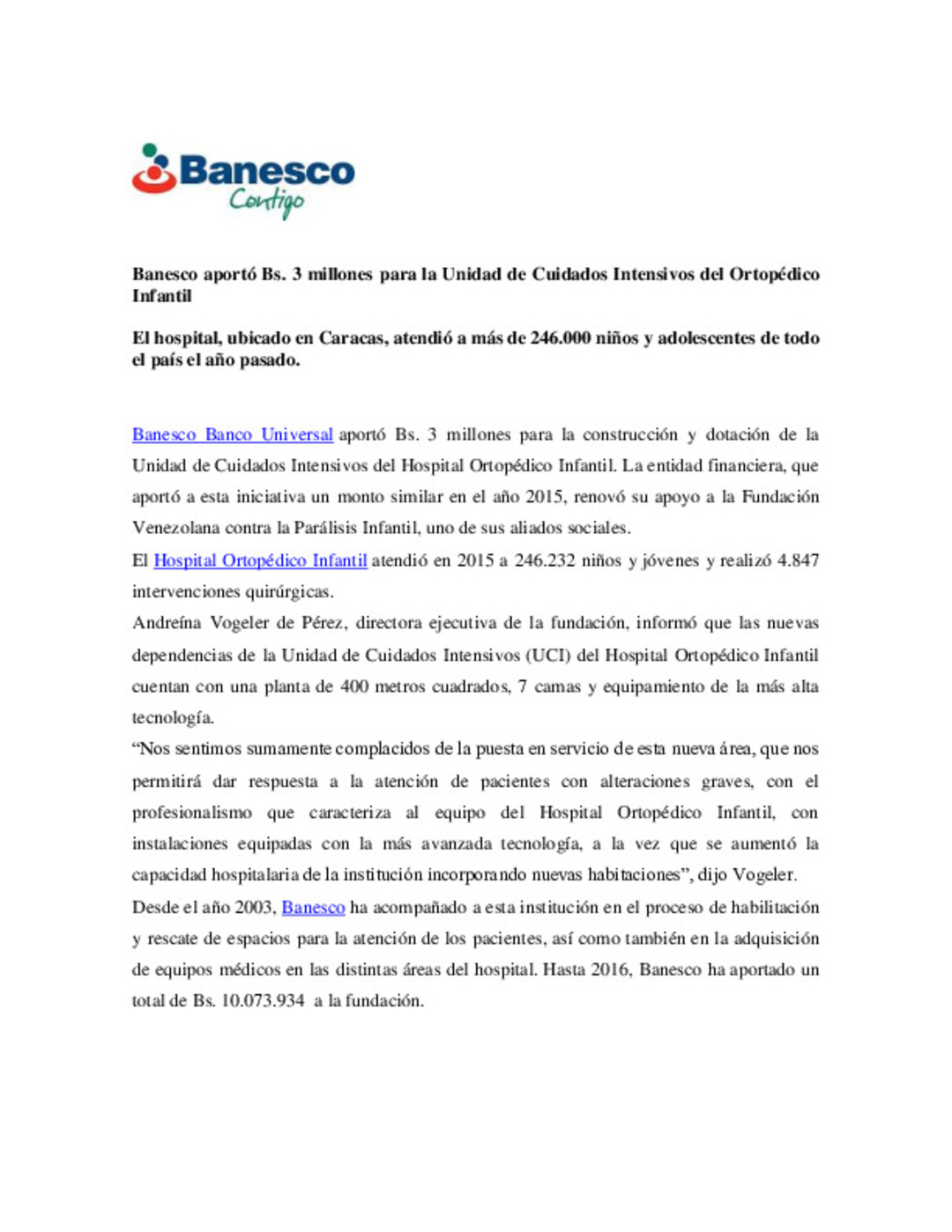 Banesco
Contigo

Banesco aportó Bs. 3 millones para la Unidad de Cuidados Intensivos del Ortopédico Infantil

El hospital, ubicado en Caracas, atendió a más de 246.000 niños y adolescentes de todo el país el año pasado.

Banesco Banco Universal aportó Bs. 3 millones para la construcción y dotación de la Unidad de Cuidados Intensivos del Hospital Ortopédico Infantil. La entidad financiera, que aportó a esta iniciativa un monto similar en el año 2015, renovó su apoyo a la Fundación Venezolana contra la Parálisis Infantil, uno de sus aliados sociales.

El Hospital Ortopédico Infantil atendió en 2015 a 246.232 niños y jóvenes y realizó 4.847 intervenciones quirúrgicas.

Andreína Vogeler de Pérez, directora ejecutiva de la fundación, informó que las nuevas dependencias de la Unidad de Cuidados Intensivos (UCI) del Hospital Ortopédico Infantil cuentan con una planta de 400 metros cuadrados, 7 camas y equipamiento de la más alta tecnología.

“Nos sentimos sumamente complacidos de la puesta en servicio de esta nueva área, que nos permitirá dar respuesta a la atención de pacientes con alteraciones graves, con el profesionalismo que caracteriza al equipo del Hospital Ortopédico Infantil, con instalaciones equipadas con la más avanzada tecnología, a la vez que se aumentó la capacidad hospitalaria de la institución incorporando nuevas habitaciones”, dijo Vogeler.

Desde el año 2003, Banesco ha acompañado a esta institución en el proceso de habilitación y rescate de espacios para la atención de los pacientes, así como también en la adquisición de equipos médicos en las distintas áreas del hospital. Hasta 2016, Banesco ha aportado un total de Bs. 10.073.934 a la fundación.